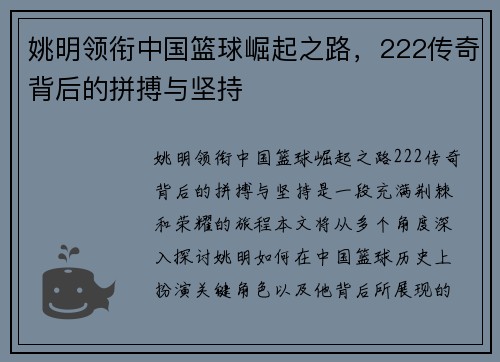 姚明领衔中国篮球崛起之路，222传奇背后的拼搏与坚持

姚明领衔中国篮球崛起之路222传奇背后的拼搏与坚持是一段充满荆棘和荣耀的旅程本文将从多个角度深入探讨姚明如何在中国篮球历史上扮演关键角色以及他背后所展现的